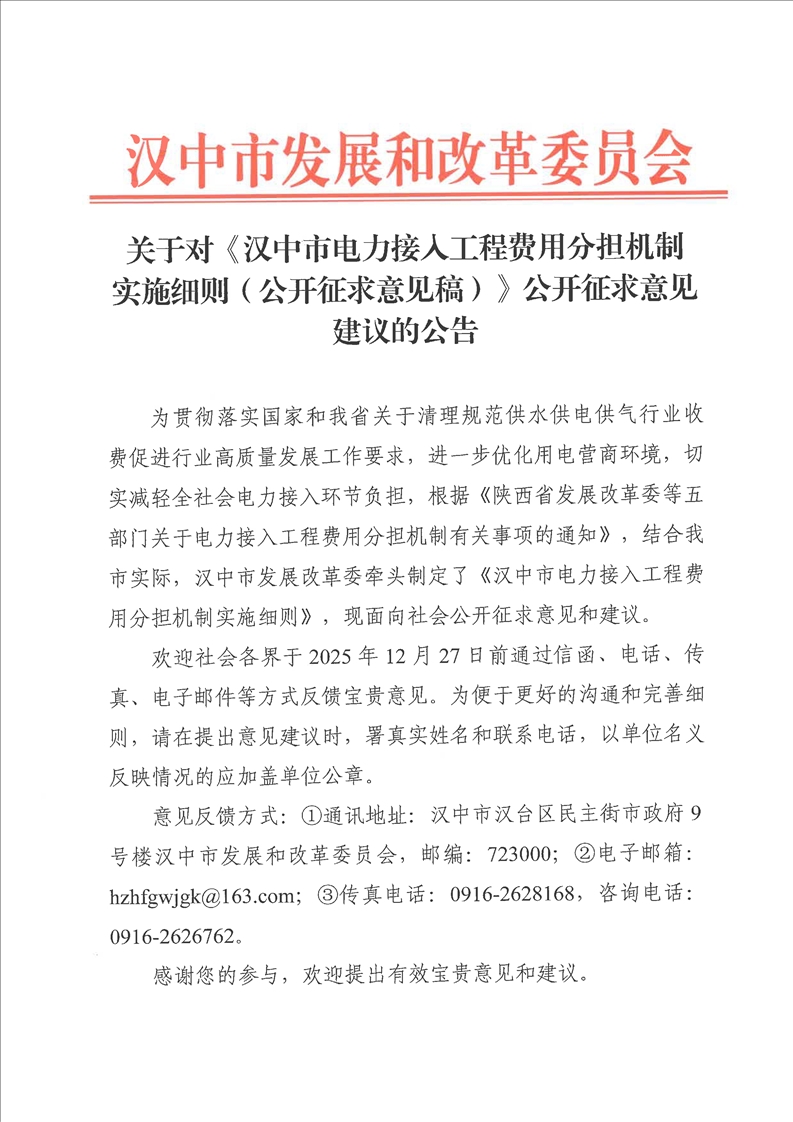 汉中市发展和改革委员会

关于对《汉中市电力接入工程费用分担机制实施细则（公开征求意见稿）》公开征求意见建议的公告

为贯彻落实国家和我省关于清理规范供水供电供气行业收费促进行业高质量发展工作要求，进一步优化用电营商环境，切实减轻全社会电力接入环节负担，根据《陕西省发展改革委等五部门关于电力接入工程费用分担机制有关事项的通知》，结合我市实际，汉中市发展改革委牵头制定了《汉中市电力接入工程费用分担机制实施细则》，现面向社会公开征求意见和建议。

欢迎社会各界于 2025 年 12 月 27 日前通过信函、电话、传真、电子邮件等方式反馈宝贵意见。为便于更好的沟通和完善细则，请在提出意见建议时，署真实姓名和联系电话，以单位名义反映情况的应加盖单位公章。

意见反馈方式：①通讯地址：汉中市汉台区民主街市政府 9 号楼汉中市发展和改革委员会，邮编：723000；②电子邮箱：hzhfgwjgk@163.com；③传真电话：0916-2628168，咨询电话：0916-2626762。

感谢您的参与，欢迎提出有效宝贵意见和建议。